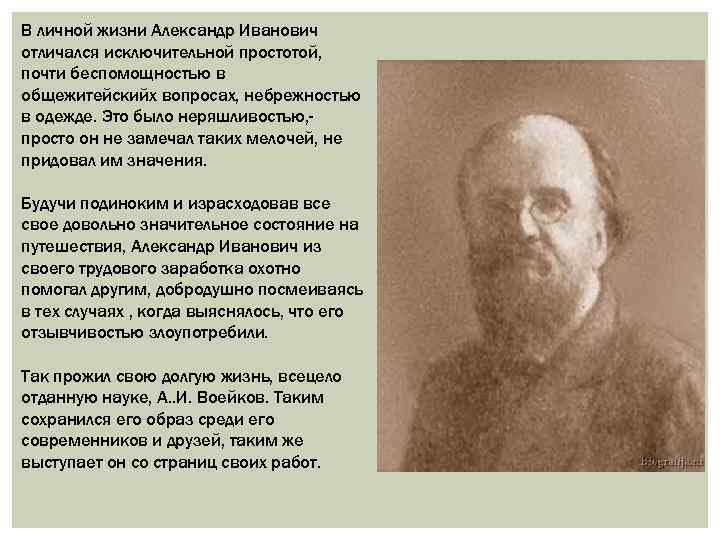 В личной жизни Александр Иванович отличался исключительной простотой, почти беспомощностью в общежитейскийх вопросах, небрежностью в одежде. Это было неряшливостью,- просто он не замечал таких мелочей, не придовал им значения.

Будучи подиноким и израсходовав все свое довольно значительное состояние на путешествия, Александр Иванович из своего трудового заработка охотно помогал другим, добродушно посмеиваясь в тех случаях , когда выяснялось, что его отзывчивостью злоупотребили.

Так прожил свою долгую жизнь, всецело отданную науке, А..И. Воейков. Таким сохранился его образ среди его современников и друзей, таким же выступает он со страниц своих работ.

biografija.ru